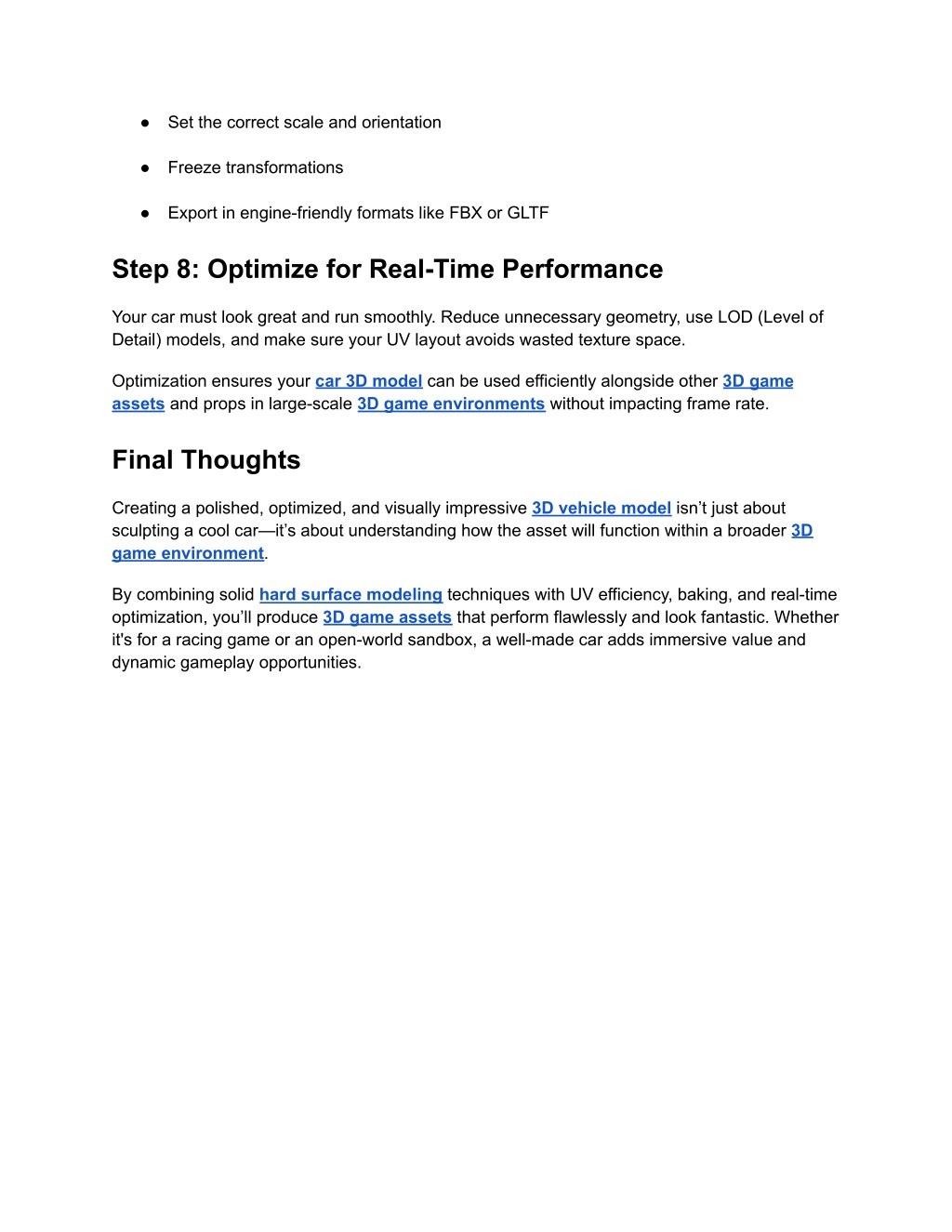 ● Set the correct scale and orientation

● Freeze transformations

● Export in engine-friendly formats like FBX or GLTF

Step 8: Optimize for Real-Time Performance

Your car must look great and run smoothly. Reduce unnecessary geometry, use LOD (Level of Detail) models, and make sure your UV layout avoids wasted texture space.

Optimization ensures your car 3D model can be used efficiently alongside other 3D game assets and props in large-scale 3D game environments without impacting frame rate.

Final Thoughts

Creating a polished, optimized, and visually impressive 3D vehicle model isn't just about sculpting a cool car—it's about understanding how the asset will function within a broader 3D game environment.

By combining solid hard surface modeling techniques with UV efficiency, baking, and real-time optimization, you'll produce 3D game assets that perform flawlessly and look fantastic. Whether it's for a racing game or an open-world sandbox, a well-made car adds immersive value and dynamic gameplay opportunities.